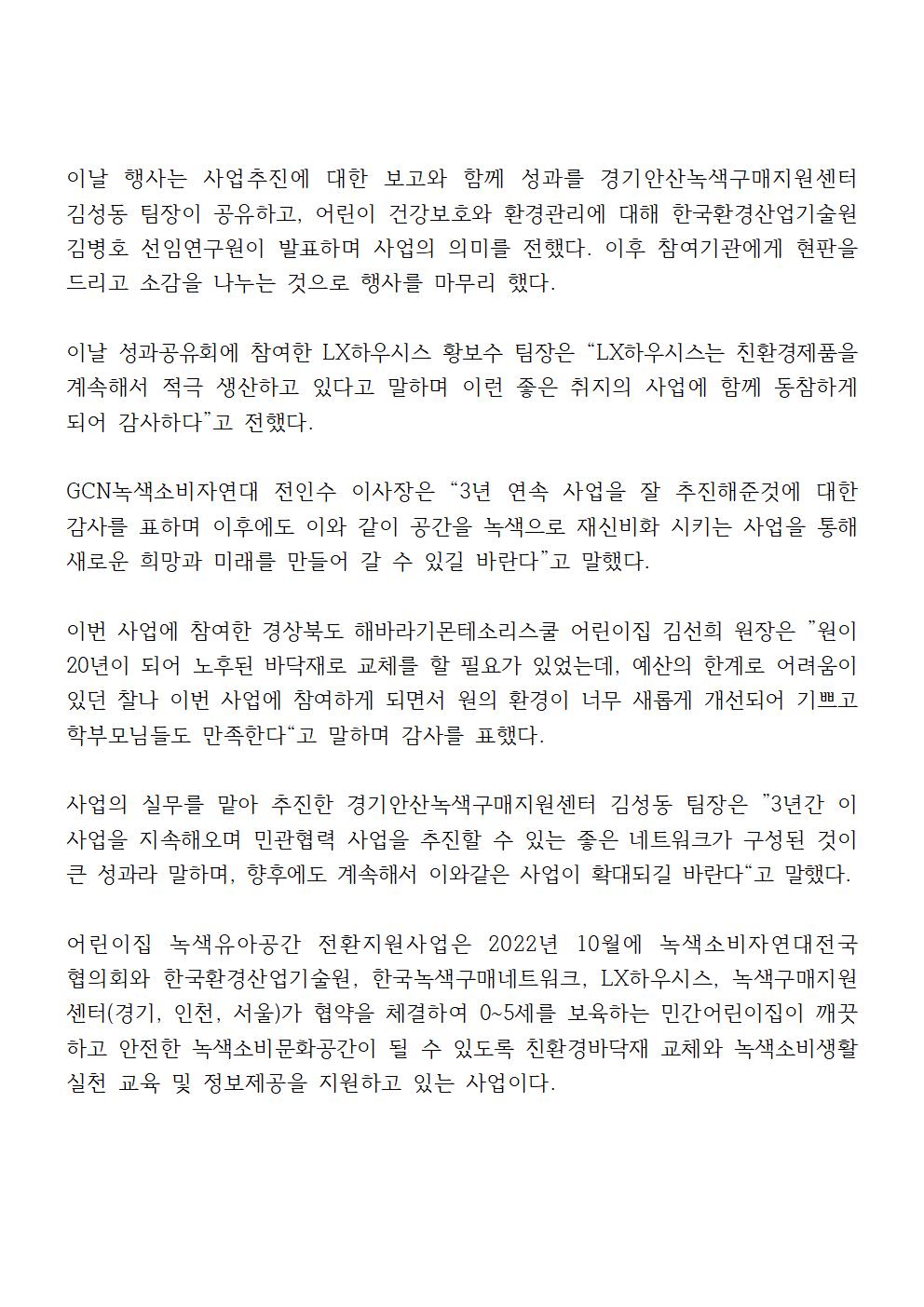 이날 행사는 사업추진에 대한 보고와 함께 성과를 경기안산녹색구매지원센터 김성동 팀장이 공유하고, 어린이 건강보호와 환경관리에 대해 한국환경산업기술원 김병호 선임연구원이 발표하며 사업의 의미를 전했다. 이후 참여기관에게 현판을 드리고 소감을 나누는 것으로 행사를 마무리 했다.

이날 성과공유회에 참여한 LX하우시스 황보수 팀장은 “LX하우시스는 친환경제품을 계속해서 적극 생산하고 있다고 말하며 이런 좋은 취지의 사업에 함께 동참하게 되어 감사하다”고 전했다.

GCN녹색소비자연대 전인수 이사장은 “3년 연속 사업을 잘 추진해준것에 대한 감사를 표하며 이후에도 이와 같이 공간을 녹색으로 재신비화 시키는 사업을 통해 새로운 희망과 미래를 만들어 갈 수 있길 바란다”고 말했다.

이번 사업에 참여한 경상북도 해바라기몬테소리스쿨 어린이집 김선희 원장은 ”원이 20년이 되어 노후된 바닥재로 교체를 할 필요가 있었는데, 예산의 한계로 어려움이 있던 찰나 이번 사업에 참여하게 되면서 원의 환경이 너무 새롭게 개선되어 기쁘고 학부모님들도 만족한다“고 말하며 감사를 표했다.

사업의 실무를 맡아 추진한 경기안산녹색구매지원센터 김성동 팀장은 ”3년간 이 사업을 지속해오며 민관협력 사업을 추진할 수 있는 좋은 네트워크가 구성된 것이 큰 성과라 말하며, 향후에도 계속해서 이와같은 사업이 확대되길 바란다“고 말했다.

어린이집 녹색유아공간 전환지원사업은 2022년 10월에 녹색소비자연대전국협의회와 한국환경산업기술원, 한국녹색구매네트워크, LX하우시스, 녹색구매지원센터(경기, 인천, 서울)가 협약을 체결하여 0~5세를 보육하는 민간어린이집이 깨끗하고 안전한 녹색소비문화공간이 될 수 있도록 친환경바닥재 교체와 녹색소비생활 실천 교육 및 정보제공을 지원하고 있는 사업이다.